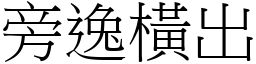 旁逸橫出